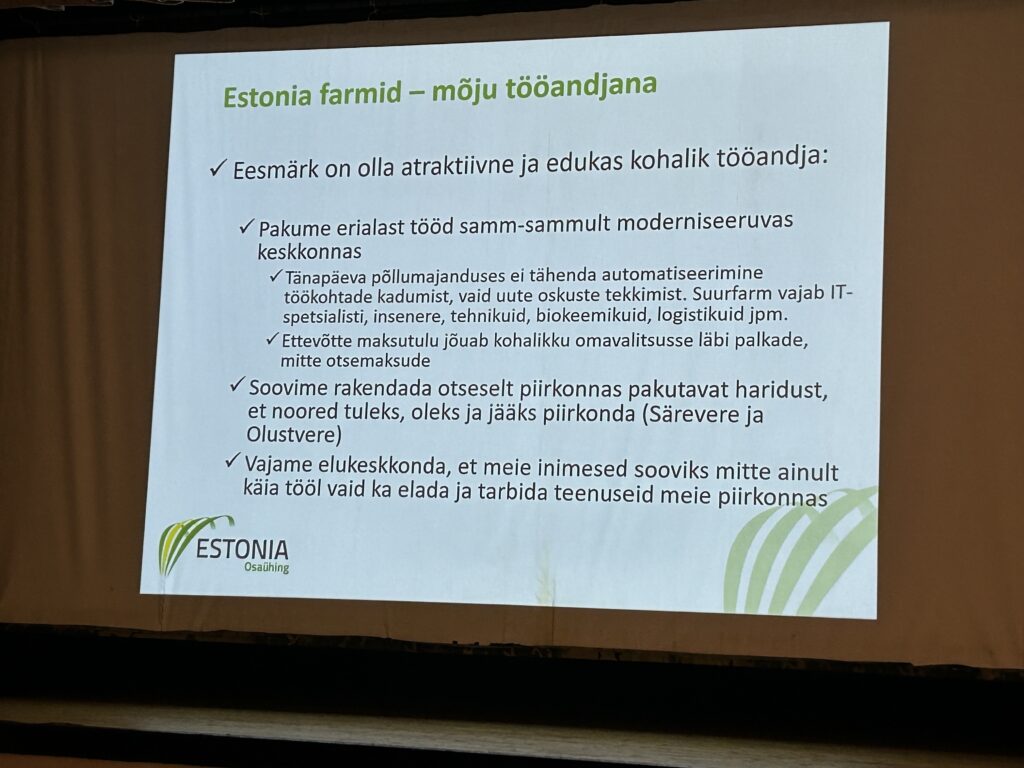 Estonia farmid – mõju tööandjana

✓ Eesmärk on olla atraktiivne ja edukas kohalik tööandja:

✓ Pakume erialast tööd samm-sammult moderniseeruvas keskkonnas

✓ Tänapäeva põllumajanduses ei tähenda automatiseerimine töökohtade kadumist, vaid uute oskuste tekkimist. Suurfarm vajab IT-spetsialisti, insenere, tehnikuid, biokeemikuid, logistikuid jpm.

✓ Ettevõtte maksutulu jõuab kohalikku omavalitsusse läbi palkade, mitte otsemaksude

✓ Soovime rakendada otseselt piirkonnas pakutavat haridust, et noored tuleks, oleks ja jääks piirkonda (Särevere ja Olustvere)

✓ Vajame elukeskkonda, et meie inimesed sooviks mitte ainult käia tööl vaid ka elada ja tarbida teenuseid meie piirkonnas

ESTONIA
Osaühing